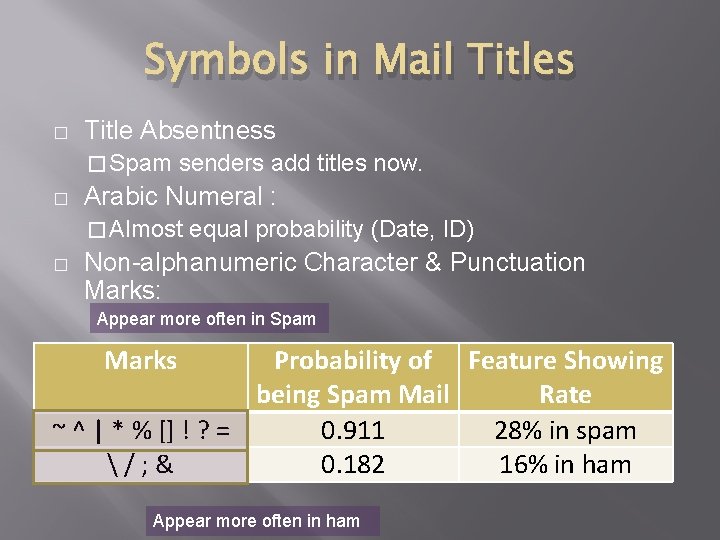 Symbols in Mail Titles

□ Title Absentness

□ Spam senders add titles now.

□ Arabic Numeral :

□ Almost equal probability (Date, ID)

□ Non-alphanumeric Character & Punctuation Marks:

Appear more often in Spam

| Marks | Probability of being Spam Mail | Feature Showing Rate |
|---|---|---|
| ~ ^ \| * % [] ! ? = | 0.911 | 28% in spam |
| \ / ; & | 0.182 | 16% in ham |

Appear more often in ham